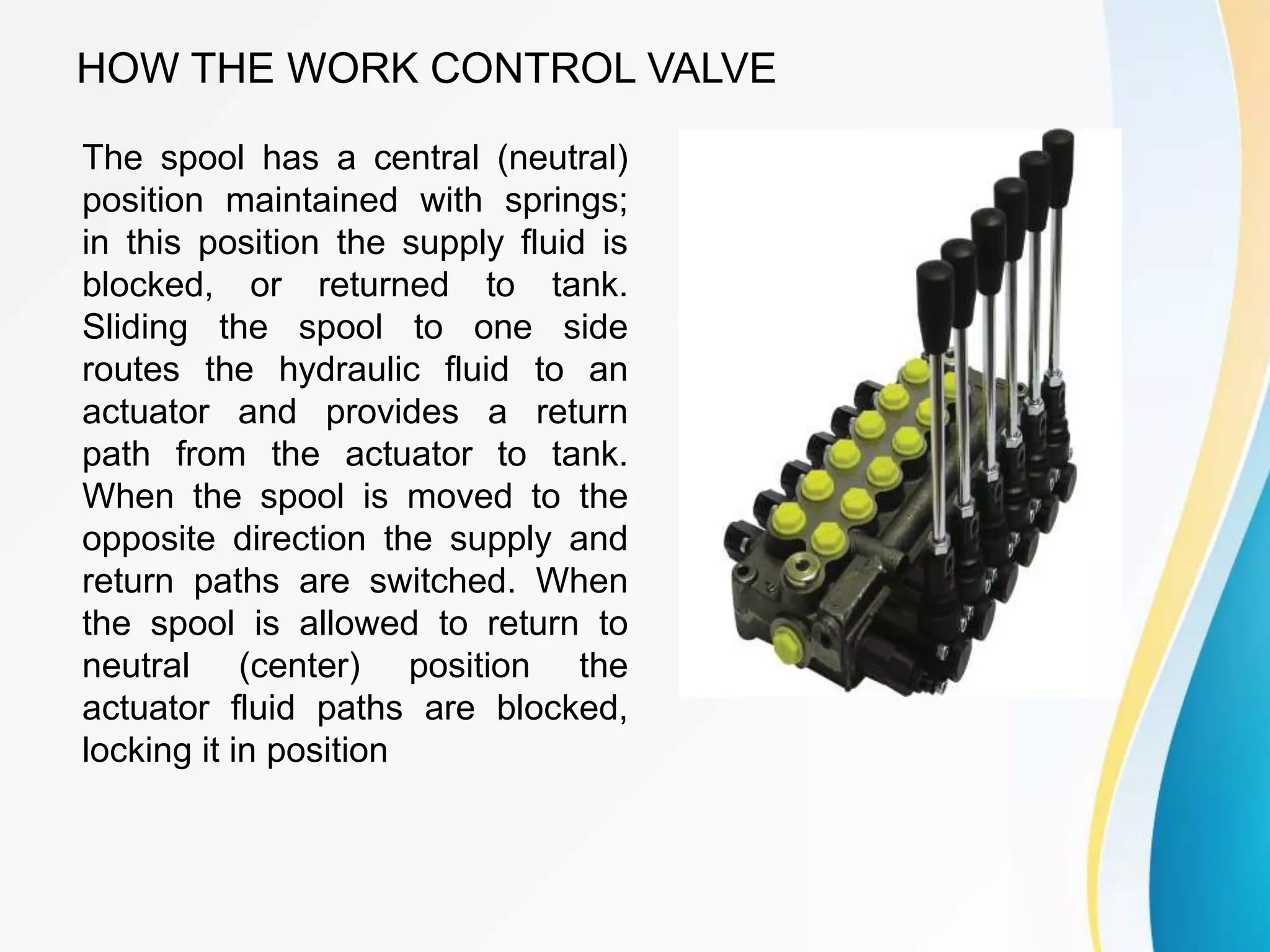 HOW THE WORK CONTROL VALVE

The spool has a central (neutral) position maintained with springs; in this position the supply fluid is blocked, or returned to tank. Sliding the spool to one side routes the hydraulic fluid to an actuator and provides a return path from the actuator to tank. When the spool is moved to the opposite direction the supply and return paths are switched. When the spool is allowed to return to neutral (center) position the actuator fluid paths are blocked, locking it in position